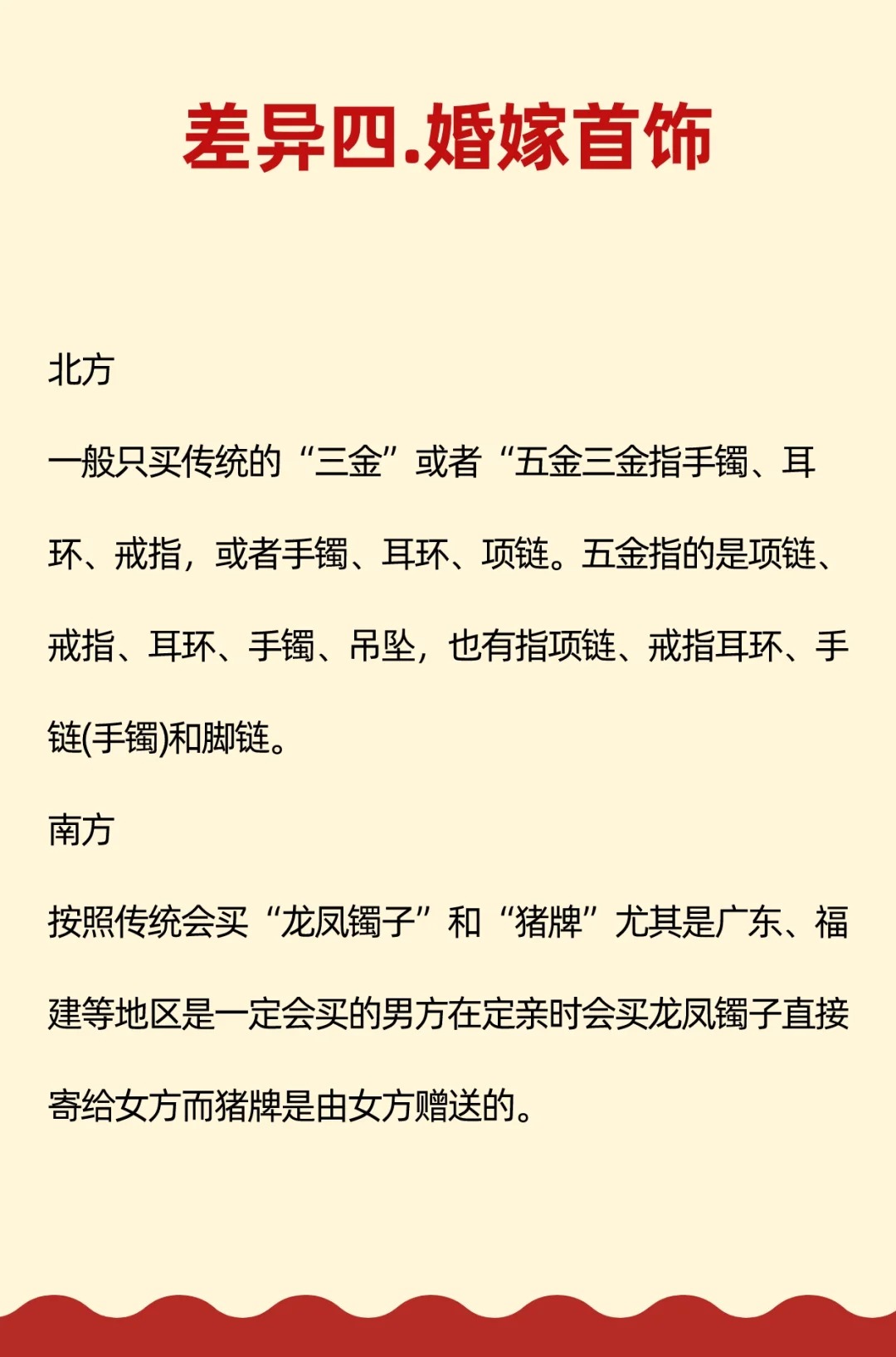 差异四.婚嫁首饰

北方

一般只买传统的“三金”或者“五金三金指手镯、耳环、戒指，或者手镯、耳环、项链。五金指的是项链、戒指、耳环、手镯、吊坠，也有指项链、戒指耳环、手链(手镯)和脚链。

南方

按照传统会买“龙凤镯子”和“猪牌”尤其是广东、福建等地区是一定会买的男方在定亲时会买龙凤镯子直接寄给女方而猪牌是由女方赠送的。